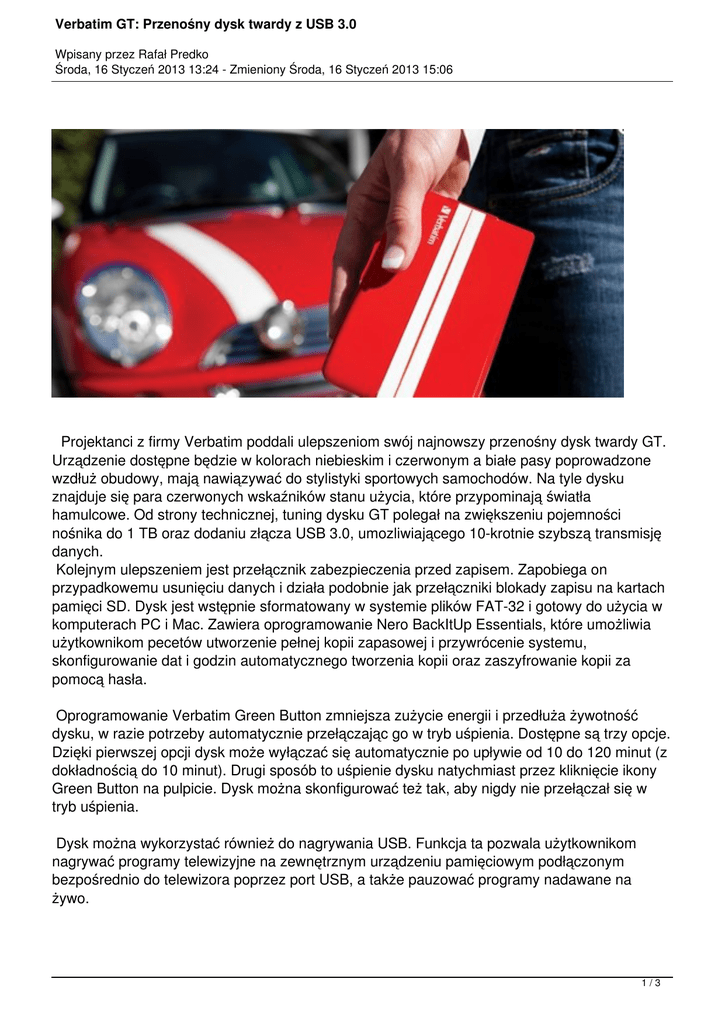 Verbatim GT: Przenośny dysk twardy z USB 3.0

Wpisany przez Rafał Predko
Środa, 16 Styczeń 2013 13:24 - Zmieniony Środa, 16 Styczeń 2013 15:06

Verbatim

Projektanci z firmy Verbatim poddali ulepszeniom swój najnowszy przenośny dysk twardy GT. Urządzenie dostępne będzie w kolorach niebieskim i czerwonym a białe pasy poprowadzone wzdłuż obudowy, mają nawiązywać do stylistyki sportowych samochodów. Na tyle dysku znajduje się para czerwonych wskaźników stanu użycia, które przypominają światła hamulcowe. Od strony technicznej, tuning dysku GT polegał na zwiększeniu pojemności nośnika do 1 TB oraz dodaniu złącza USB 3.0, umozliwiającego 10-krotnie szybszą transmisję danych.
Kolejnym ulepszeniem jest przełącznik zabezpieczenia przed zapisem. Zapobiega on przypadkowemu usunięciu danych i działa podobnie jak przełączniki blokady zapisu na kartach pamięci SD. Dysk jest wstępnie sformatowany w systemie plików FAT-32 i gotowy do użycia w komputerach PC i Mac. Zawiera oprogramowanie Nero BackItUp Essentials, które umożliwia użytkownikom pecetów utworzenie pełnej kopii zapasowej i przywrócenie systemu, skonfigurowanie dat i godzin automatycznego tworzenia kopii oraz zaszyfrowanie kopii za pomocą hasła.

Oprogramowanie Verbatim Green Button zmniejsza zużycie energii i przedłuża żywotność dysku, w razie potrzeby automatycznie przełączając go w tryb uśpienia. Dostępne są trzy opcje. Dzięki pierwszej opcji dysk może wyłączać się automatycznie po upływie od 10 do 120 minut (z dokładnością do 10 minut). Drugi sposób to uśpienie dysku natychmiast przez kliknięcie ikony Green Button na pulpicie. Dysk można skonfigurować też tak, aby nigdy nie przełączał się w tryb uśpienia.

Dysk można wykorzystać również do nagrywania USB. Funkcja ta pozwala użytkownikom nagrywać programy telewizyjne na zewnętrznym urządzeniu pamięciowym podłączonym bezpośrednio do telewizora poprzez port USB, a także pauzować programy nadawane na żywo.

1 / 3